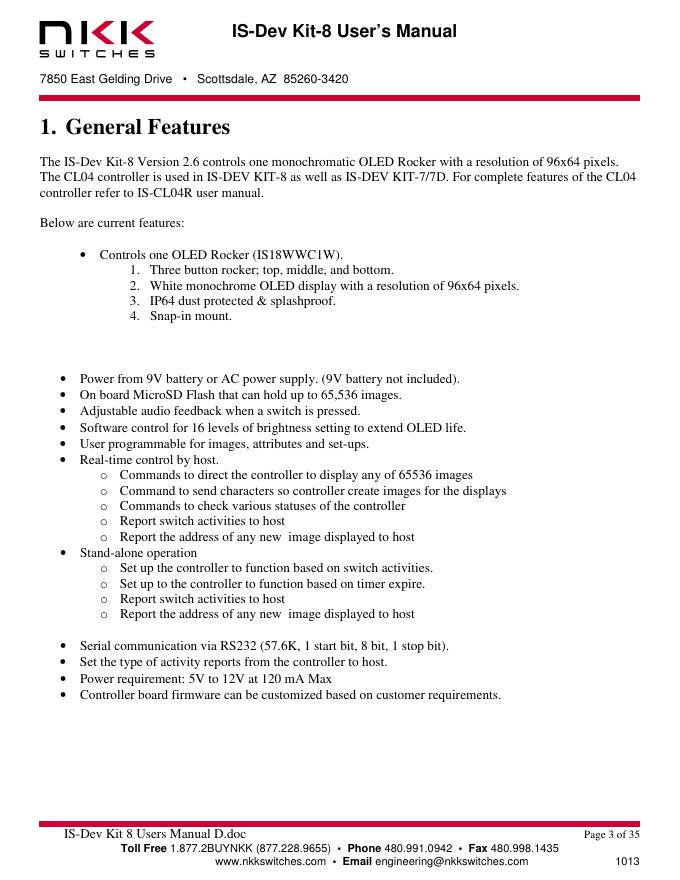 NKK SWITCHES

IS-Dev Kit-8 User's Manual

7850 East Gelding Drive • Scottsdale, AZ 85260-3420

1. General Features

The IS-Dev Kit-8 Version 2.6 controls one monochromatic OLED Rocker with a resolution of 96x64 pixels. The CL04 controller is used in IS-DEV KIT-8 as well as IS-DEV KIT-7/7D. For complete features of the CL04 controller refer to IS-CL04R user manual.

Below are current features:

• Controls one OLED Rocker (IS18WWC1W).
1. Three button rocker; top, middle, and bottom.
2. White monochrome OLED display with a resolution of 96x64 pixels.
3. IP64 dust protected & splashproof.
4. Snap-in mount.

• Power from 9V battery or AC power supply. (9V battery not included).
• On board MicroSD Flash that can hold up to 65,536 images.
• Adjustable audio feedback when a switch is pressed.
• Software control for 16 levels of brightness setting to extend OLED life.
• User programmable for images, attributes and set-ups.
• Real-time control by host.
o Commands to direct the controller to display any of 65536 images
o Command to send characters so controller create images for the displays
o Commands to check various statuses of the controller
o Report switch activities to host
o Report the address of any new image displayed to host
• Stand-alone operation
o Set up the controller to function based on switch activities.
o Set up to the controller to function based on timer expire.
o Report switch activities to host
o Report the address of any new image displayed to host

• Serial communication via RS232 (57.6K, 1 start bit, 8 bit, 1 stop bit).
• Set the type of activity reports from the controller to host.
• Power requirement: 5V to 12V at 120 mA Max
• Controller board firmware can be customized based on customer requirements.

IS-Dev Kit 8 Users Manual D.doc
Page 3 of 35
Toll Free 1.877.2BUYNKK (877.228.9655) • Phone 480.991.0942 • Fax 480.998.1435
www.nkkswitches.com • Email engineering@nkkswitches.com
1013